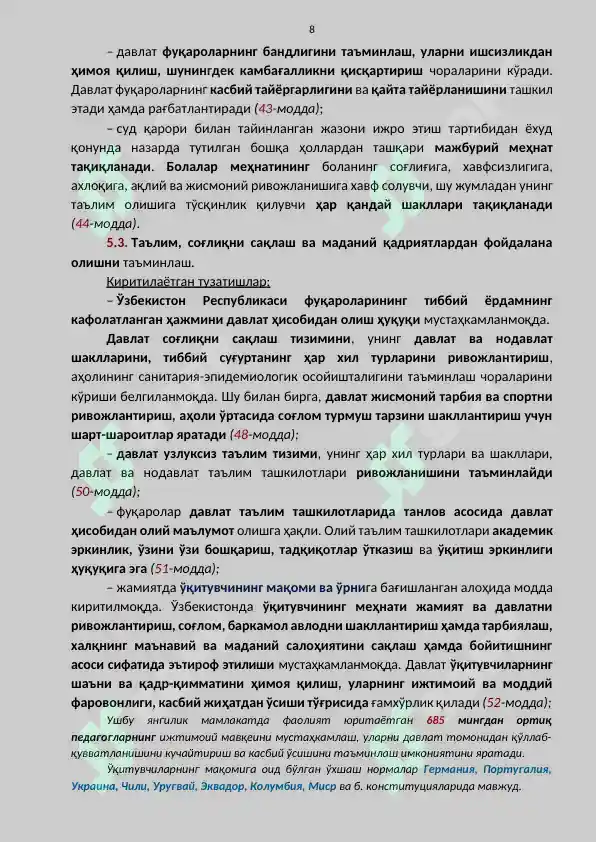 8

– давлат фуқароларнинг бандлигини таъминлаш, уларни ишсизликдан ҳимоя қилиш, шунингдек камбағалликни қисқартириш чораларини кўради. Давлат фуқароларнинг касбий тайёргарлигини ва қайта тайёрланишини ташкил этади ҳамда рағбатлантиради (43-модда);

– суд қарори билан тайинланган жазони ижро этиш тартибидан ёхуд қонунда назарда тутилган бошқа ҳоллардан ташқари мажбурий меҳнат тақиқланади. Болалар меҳнатининг боланинг соғлиғига, хавфсизлигига, ахлоқига, ақлий ва жисмоний ривожланишига хавф солувчи, шу жумладан унинг таълим олишига тўсқинлик қилувчи ҳар қандай шакллари тақиқланади (44-модда).

5.3. Таълим, соғлиқни сақлаш ва маданий қадриятлардан фойдалана олишни таъминлаш.

Киритилаётган тузатишлар:

– Ўзбекистон Республикаси фуқароларининг тиббий ёрдамнинг кафолатланган ҳажмини давлат ҳисобидан олиш ҳуқуқи мустаҳкамланмоқда.

Давлат соғлиқни сақлаш тизимини, унинг давлат ва нодавлат шаклларини, тиббий суғуртанинг ҳар хил турларини ривожлантириш, аҳолининг санитария-эпидемиологик осойишталигини таъминлаш чораларини кўриши белгиланмоқда. Шу билан бирга, давлат жисмоний тарбия ва спортни ривожлантириш, аҳоли ўртасида соғлом турмуш тарзини шакллантириш учун шарт-шароитлар яратади (48-модда);

– давлат узлуксиз таълим тизими, унинг ҳар хил турлари ва шакллари, давлат ва нодавлат таълим ташкилотлари ривожланишини таъминлайди (50-модда);

– фуқаролар давлат таълим ташкилотларида танлов асосида давлат ҳисобидан олий маълумот олишга ҳақли. Олий таълим ташкилотлари академик эркинлик, ўзини ўзи бошқариш, тадқиқотлар ўтказиш ва ўқитиш эркинлиги ҳуқуқига эга (51-модда);

– жамиятда ўқитувчининг мақоми ва ўрнига бағишланган алоҳида модда киритилмоқда. Ўзбекистонда ўқитувчининг меҳнати жамият ва давлатни ривожлантириш, соғлом, баркамол авлодни шакллантириш ҳамда тарбиялаш, халқнинг маънавий ва маданий салоҳиятини сақлаш ҳамда бойитишнинг асоси сифатида эътироф этилиши мустаҳкамланмоқда. Давлат ўқитувчиларнинг шаъни ва қадр-қимматини ҳимоя қилиш, уларнинг ижтимоий ва моддий фаровонлиги, касбий жиҳатдан ўсиши тўғрисида ғамхўрлик қилади (52-модда);

Ушбу янгилик мамлакатда фаолият юритаётган 685 мингдан ортиқ педагогларнинг ижтимоий мавқеини мустаҳкамлаш, уларни давлат томонидан қўллаб-қувватланишини кучайтириш ва касбий ўсишини таъминлаш имкониятини яратади.

Ўқитувчиларнинг мақомига оид бўлган ўхшаш нормалар Германия, Португалия, Украина, Чили, Уругвай, Эквадор, Колумбия, Миср ва б. конституцияларида мавжуд.